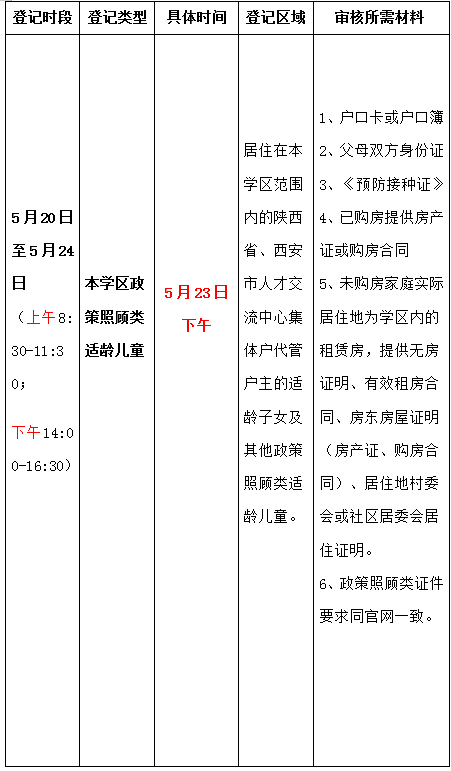 | 登记时段 | 登记类型 | 具体时间 | 登记区域 | 审核所需材料 |
|---|---|---|---|---|
| 5月20日至5月24日（上午8:30-11:30；下午14:00-16:30） | 本学区政策照顾类适龄儿童 | 5月23日下午 | 居住在本学区范围内的陕西省、西安市人才交流中心集体户代管户主的适龄子女及其他政策照顾类适龄儿童。 | 1、户口卡或户口簿 2、父母双方身份证 3、《预防接种证》 4、已购房提供房产证或购房合同 5、未购房家庭实际居住地为学区内的租赁房，提供无房证明、有效租房合同、房东房屋证明（房产证、购房合同）、居住地村委会或社区居委会居住证明。 6、政策照顾类证件要求同官网一致。 |